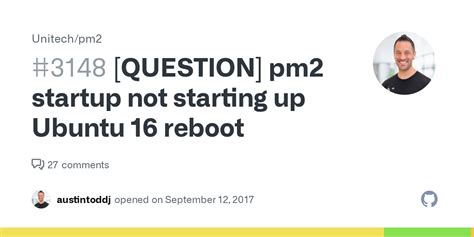 Unitech/pm2

#3148 [QUESTION] pm2 startup not starting up Ubuntu 16 reboot

27 comments

austintoddj opened on September 12, 2017